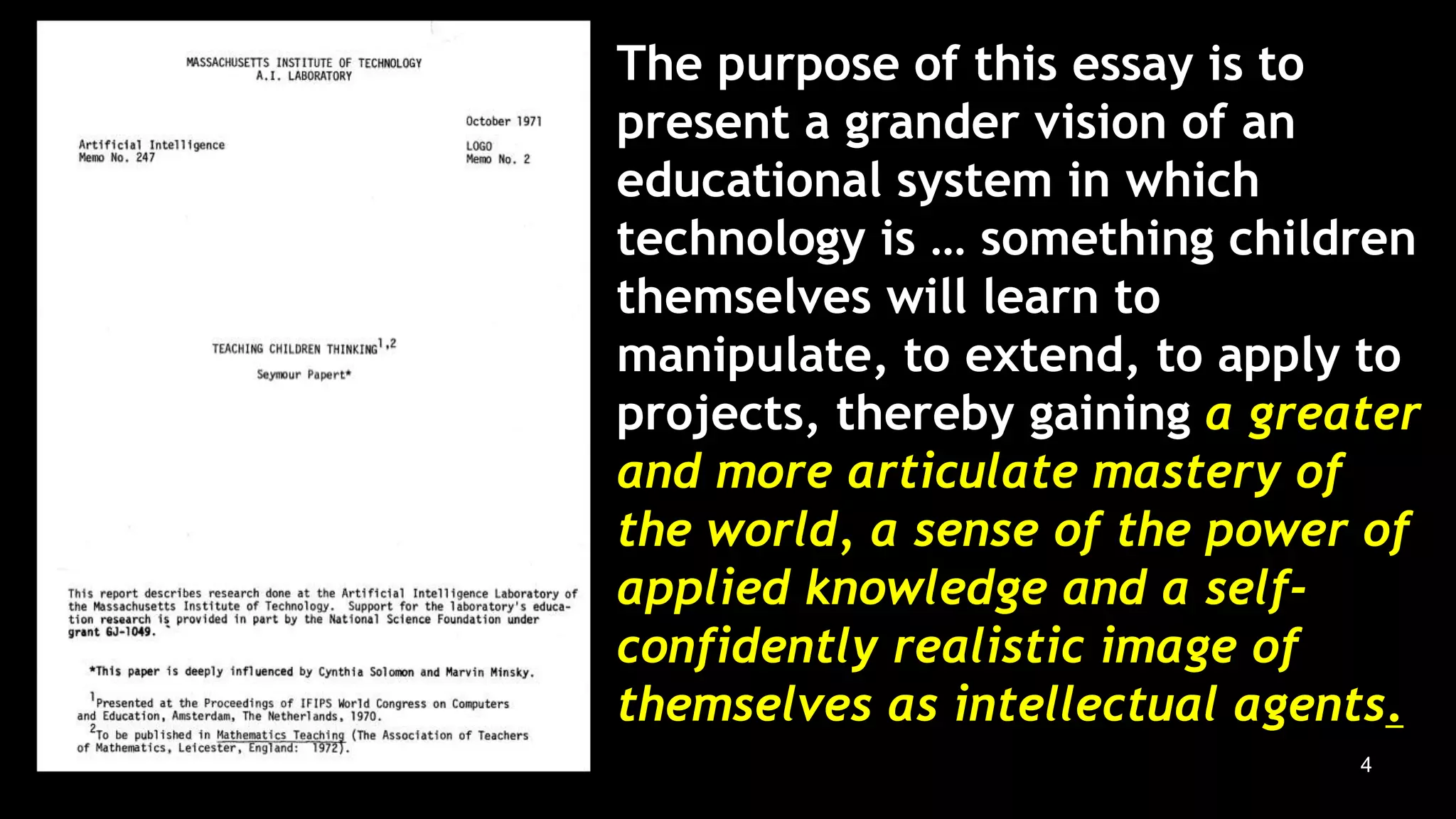 MASSACHUSETTS INSTITUTE OF TECHNOLOGY
A.I. LABORATORY

October 1971

Artificial Intelligence
Memo No. 247

LOGO
Memo No. 2

TEACHING CHILDREN THINKING$^{1,2}$

Seymour Papert*

This report describes research done at the Artificial Intelligence Laboratory of the Massachusetts Institute of Technology. Support for the laboratory's education research is provided in part by the National Science Foundation under grant GJ-1049.

*This paper is deeply influenced by Cynthia Solomon and Marvin Minsky.

$^1$Presented at the Proceedings of IFIPS World Congress on Computers and Education, Amsterdam, The Netherlands, 1970.
$^2$To be published in Mathematics Teaching (The Association of Teachers of Mathematics, Leicester, England: 1972).

The purpose of this essay is to present a grander vision of an educational system in which technology is … something children themselves will learn to manipulate, to extend, to apply to projects, thereby gaining a greater and more articulate mastery of the world, a sense of the power of applied knowledge and a self-confidently realistic image of themselves as intellectual agents.

4